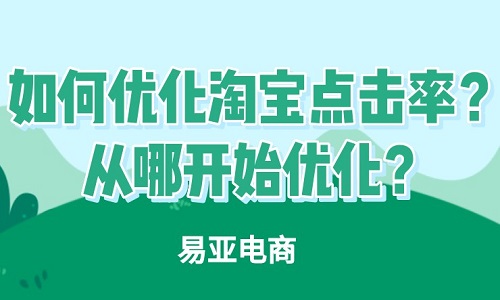 如何优化淘宝点击率？
从哪开始优化？

易亚电商